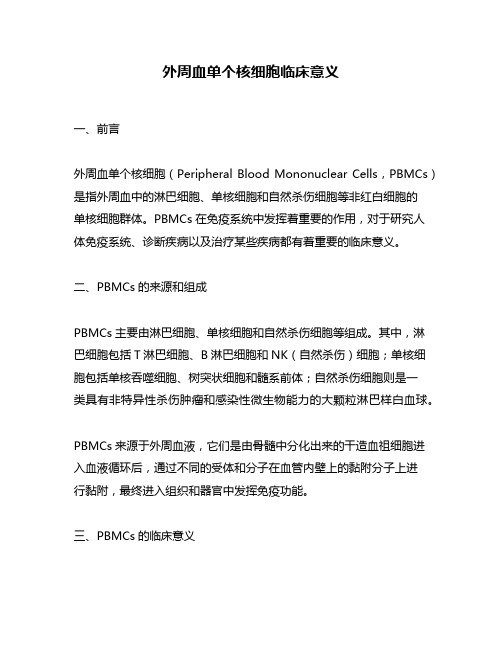 外周血单个核细胞临床意义

一、前言

外周血单个核细胞（Peripheral Blood Mononuclear Cells，PBMCs）是指外周血中的淋巴细胞、单核细胞和自然杀伤细胞等非红白细胞的单核细胞群体。PBMCs 在免疫系统中发挥着重要的作用，对于研究人体免疫系统、诊断疾病以及治疗某些疾病都有着重要的临床意义。

二、PBMCs 的来源和组成

PBMCs 主要由淋巴细胞、单核细胞和自然杀伤细胞等组成。其中，淋巴细胞包括 T 淋巴细胞、B 淋巴细胞和 NK（自然杀伤）细胞；单核细胞包括单核吞噬细胞、树突状细胞和髓系前体；自然杀伤细胞则是一类具有非特异性杀伤肿瘤和感染性微生物能力的大颗粒淋巴样白血球。

PBMCs 来源于外周血液，它们是由骨髓中分化出来的干造血祖细胞进入血液循环后，通过不同的受体和分子在血管内壁上的黏附分子上进行黏附，最终进入组织和器官中发挥免疫功能。

三、PBMCs 的临床意义